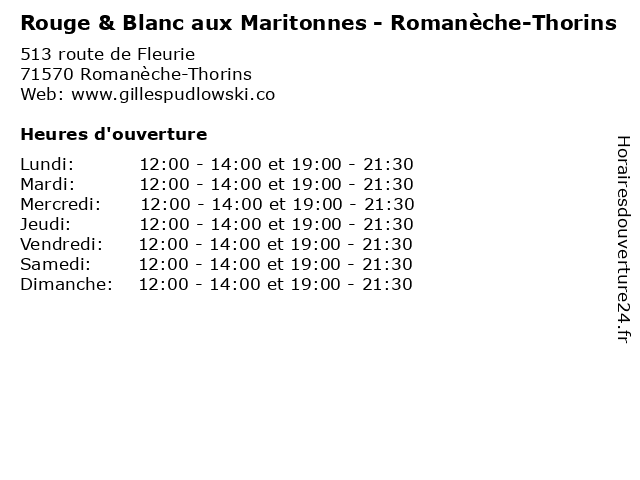 Rouge & Blanc aux Maritonnes - Romanèche-Thorins

513 route de Fleurie
71570 Romanèche-Thorins
Web: www.gillespudlowski.co

Heures d'ouverture

Lundi: 12:00 - 14:00 et 19:00 - 21:30
Mardi: 12:00 - 14:00 et 19:00 - 21:30
Mercredi: 12:00 - 14:00 et 19:00 - 21:30
Jeudi: 12:00 - 14:00 et 19:00 - 21:30
Vendredi: 12:00 - 14:00 et 19:00 - 21:30
Samedi: 12:00 - 14:00 et 19:00 - 21:30
Dimanche: 12:00 - 14:00 et 19:00 - 21:30

Horairesdouverture24.fr